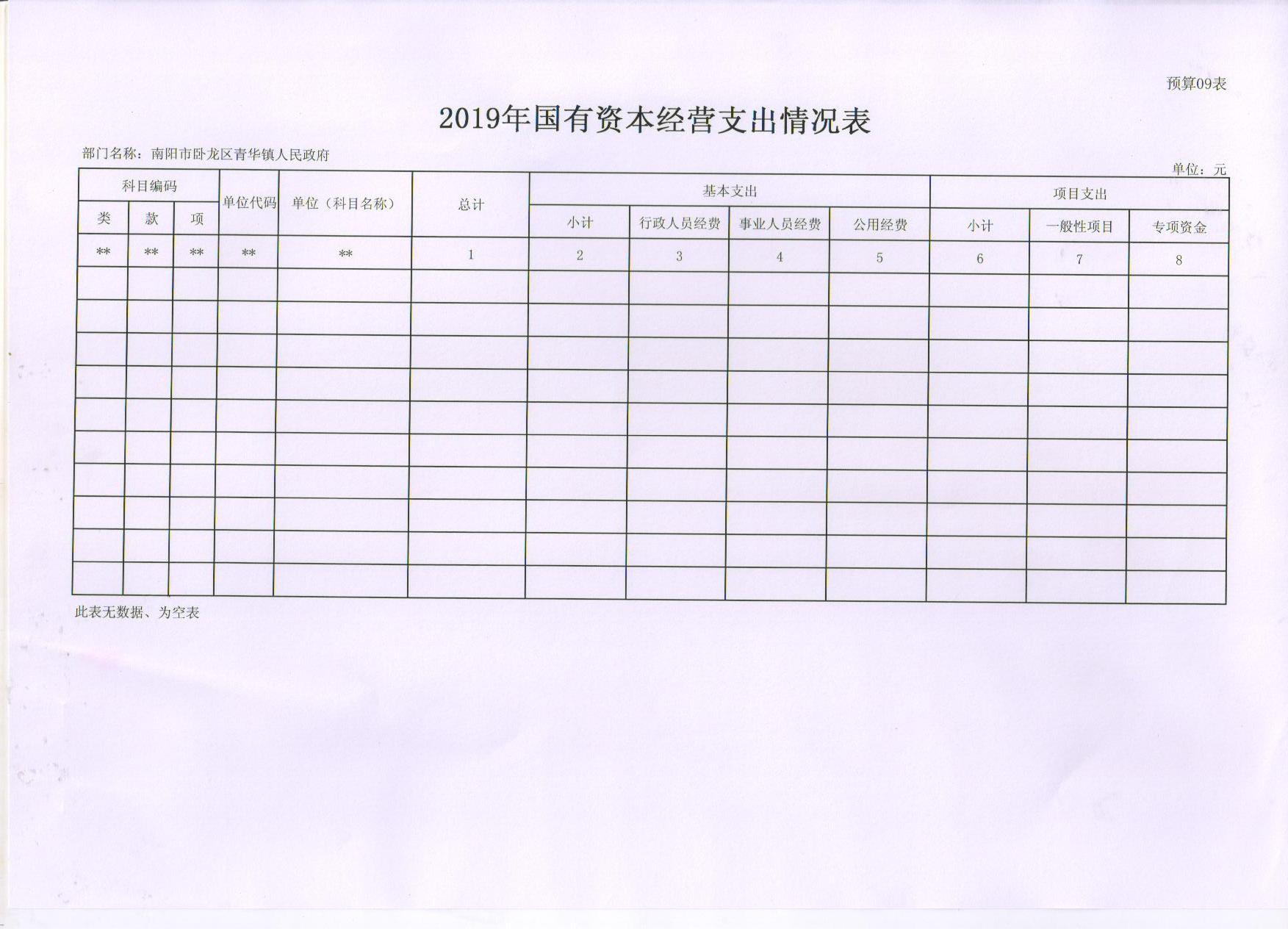 预算09表

2019年国有资本经营支出情况表

部门名称：南阳市卧龙区青华镇人民政府

单位：元

| 科目编码 | | | 单位代码 | 单位（科目名称） | 总计 | 基本支出 | | | | 项目支出 | | |
|---|---|---|---|---|---|---|---|---|---|---|---|---|
| 类 | 款 | 项 | | | | 小计 | 行政人员经费 | 事业人员经费 | 公用经费 | 小计 | 一般性项目 | 专项资金 |
| ** | ** | ** | ** | ** | 1 | 2 | 3 | 4 | 5 | 6 | 7 | 8 |
| | | | | | | | | | | | | |
| | | | | | | | | | | | | |
| | | | | | | | | | | | | |
| | | | | | | | | | | | | |
| | | | | | | | | | | | | |
| | | | | | | | | | | | | |
| | | | | | | | | | | | | |
| | | | | | | | | | | | | |
| | | | | | | | | | | | | |
| | | | | | | | | | | | | |

此表无数据、为空表